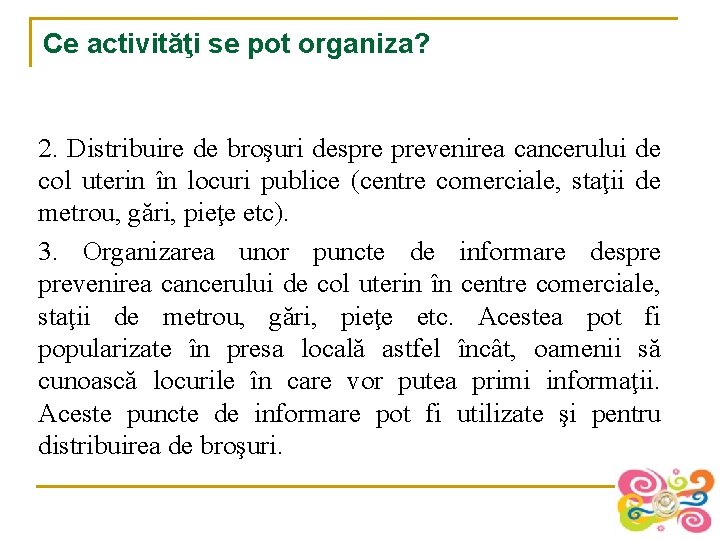 Ce activităţi se pot organiza?

2. Distribuire de broşuri despre prevenirea cancerului de col uterin în locuri publice (centre comerciale, staţii de metrou, gări, pieţe etc).

3. Organizarea unor puncte de informare despre prevenirea cancerului de col uterin în centre comerciale, staţii de metrou, gări, pieţe etc. Acestea pot fi popularizate în presa locală astfel încât, oamenii să cunoască locurile în care vor putea primi informaţii. Aceste puncte de informare pot fi utilizate şi pentru distribuirea de broşuri.